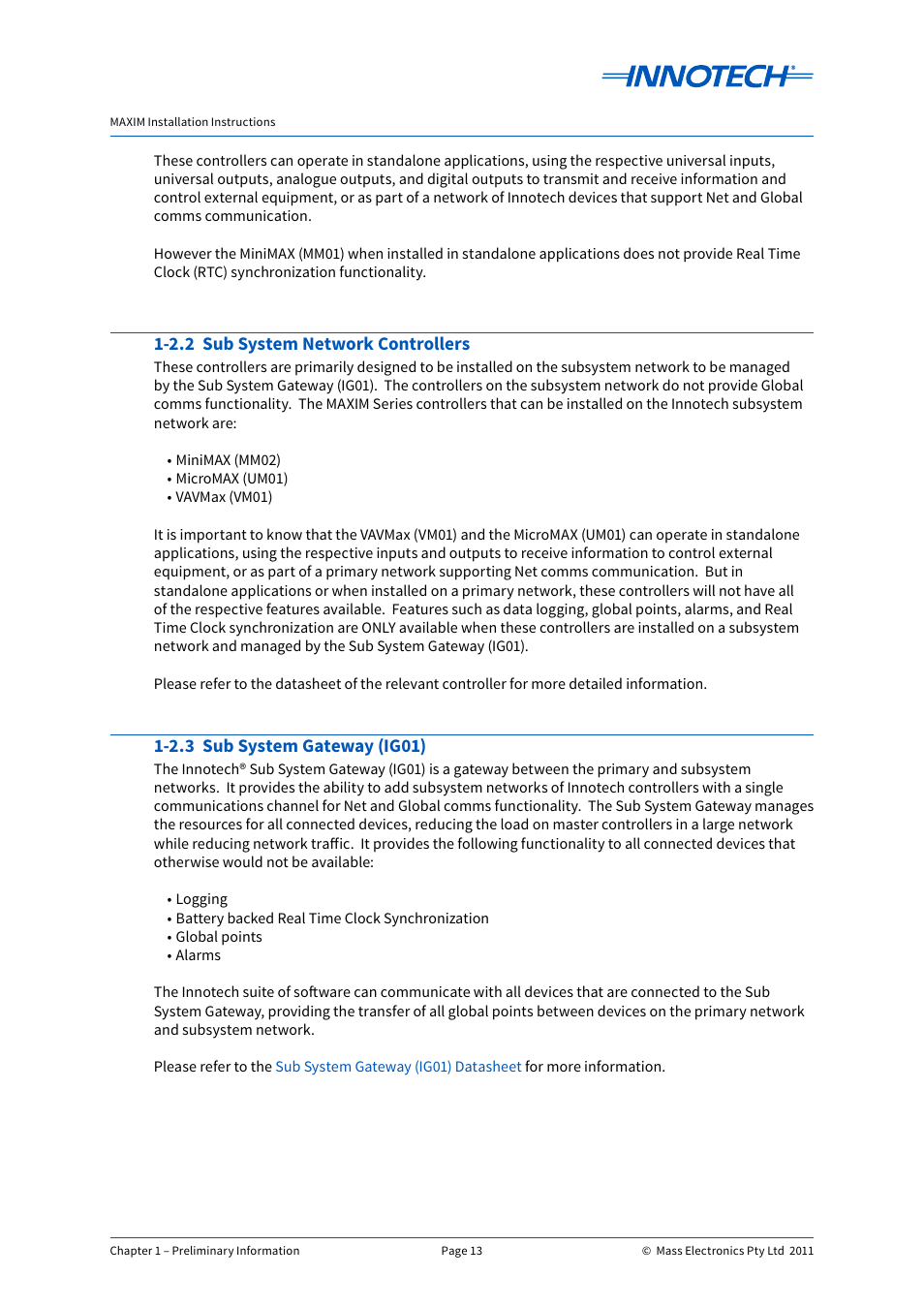 INNOTECH®

MAXIM Installation Instructions

These controllers can operate in standalone applications, using the respective universal inputs, universal outputs, analogue outputs, and digital outputs to transmit and receive information and control external equipment, or as part of a network of Innotech devices that support Net and Global comms communication.

However the MiniMAX (MM01) when installed in standalone applications does not provide Real Time Clock (RTC) synchronization functionality.

1-2.2 Sub System Network Controllers

These controllers are primarily designed to be installed on the subsystem network to be managed by the Sub System Gateway (IG01). The controllers on the subsystem network do not provide Global comms functionality. The MAXIM Series controllers that can be installed on the Innotech subsystem network are:

• MiniMAX (MM02)
• MicroMAX (UM01)
• VAVMax (VM01)

It is important to know that the VAVMax (VM01) and the MicroMAX (UM01) can operate in standalone applications, using the respective inputs and outputs to receive information to control external equipment, or as part of a primary network supporting Net comms communication. But in standalone applications or when installed on a primary network, these controllers will not have all of the respective features available. Features such as data logging, global points, alarms, and Real Time Clock synchronization are ONLY available when these controllers are installed on a subsystem network and managed by the Sub System Gateway (IG01).

Please refer to the datasheet of the relevant controller for more detailed information.

1-2.3 Sub System Gateway (IG01)

The Innotech® Sub System Gateway (IG01) is a gateway between the primary and subsystem networks. It provides the ability to add subsystem networks of Innotech controllers with a single communications channel for Net and Global comms functionality. The Sub System Gateway manages the resources for all connected devices, reducing the load on master controllers in a large network while reducing network traffic. It provides the following functionality to all connected devices that otherwise would not be available:

• Logging
• Battery backed Real Time Clock Synchronization
• Global points
• Alarms

The Innotech suite of software can communicate with all devices that are connected to the Sub System Gateway, providing the transfer of all global points between devices on the primary network and subsystem network.

Please refer to the Sub System Gateway (IG01) Datasheet for more information.

Chapter 1 – Preliminary Information    Page 13    © Mass Electronics Pty Ltd 2011